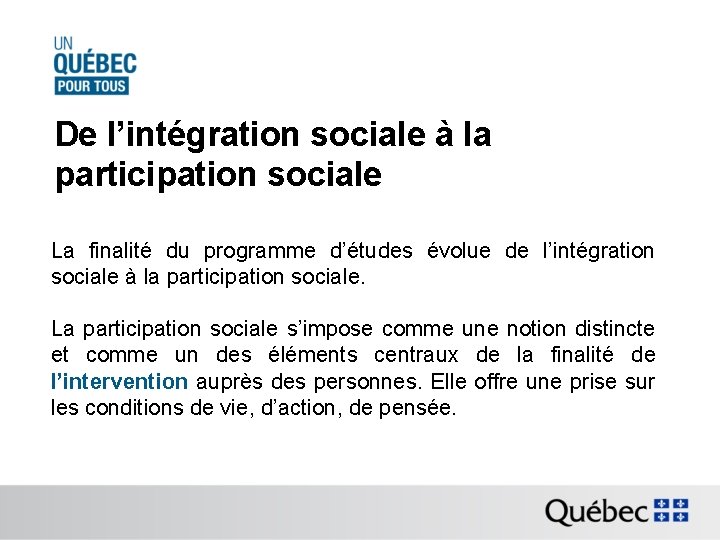 UN
QUÉBEC
POUR TOUS

De l’intégration sociale à la participation sociale

La finalité du programme d’études évolue de l’intégration sociale à la participation sociale.

La participation sociale s’impose comme une notion distincte et comme un des éléments centraux de la finalité de l’intervention auprès des personnes. Elle offre une prise sur les conditions de vie, d’action, de pensée.

Québec